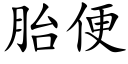 胎便